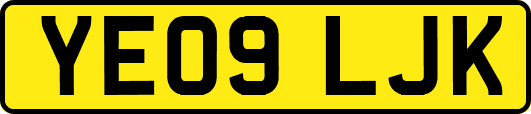 YE09 LJK